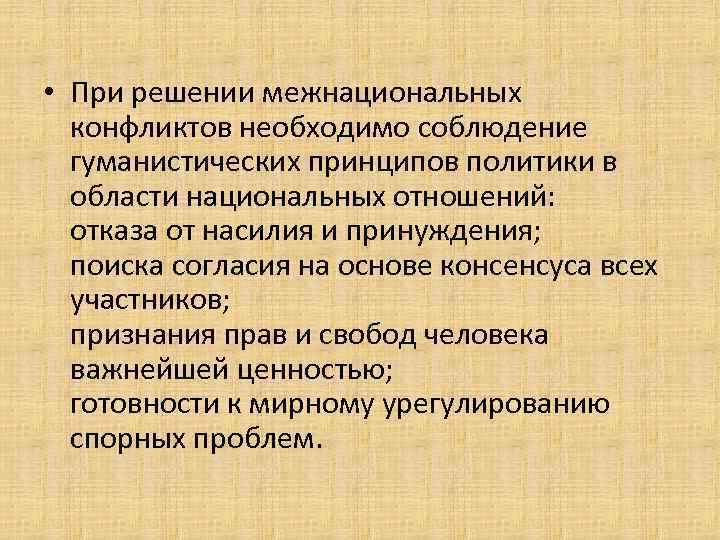 • При решении межнациональных конфликтов необходимо соблюдение гуманистических принципов политики в области национальных отношений:
отказа от насилия и принуждения;
поиска согласия на основе консенсуса всех участников;
признания прав и свобод человека важнейшей ценностью;
готовности к мирному урегулированию спорных проблем.